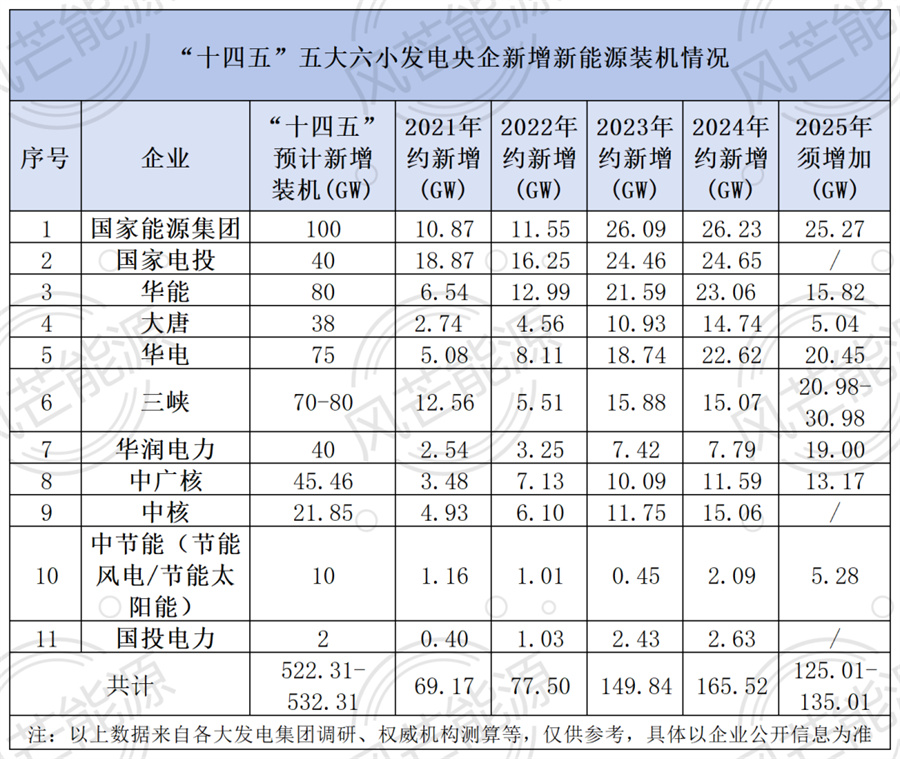 “十四五”五大六小发电央企新增新能源装机情况

| 序号 | 企业 | “十四五”预计新增装机(GW) | 2021年约新增(GW) | 2022年约新增(GW) | 2023年约新增(GW) | 2024年约新增(GW) | 2025年须增加(GW) |
|---|---|---|---|---|---|---|---|
| 1 | 国家能源集团 | 100 | 10.87 | 11.55 | 26.09 | 26.23 | 25.27 |
| 2 | 国家电投 | 40 | 18.87 | 16.25 | 24.46 | 24.65 | / |
| 3 | 华能 | 80 | 6.54 | 12.99 | 21.59 | 23.06 | 15.82 |
| 4 | 大唐 | 38 | 2.74 | 4.56 | 10.93 | 14.74 | 5.04 |
| 5 | 华电 | 75 | 5.08 | 8.11 | 18.74 | 22.62 | 20.45 |
| 6 | 三峡 | 70-80 | 12.56 | 5.51 | 15.88 | 15.07 | 20.98-30.98 |
| 7 | 华润电力 | 40 | 2.54 | 3.25 | 7.42 | 7.79 | 19.00 |
| 8 | 中广核 | 45.46 | 3.48 | 7.13 | 10.09 | 11.59 | 13.17 |
| 9 | 中核 | 21.85 | 4.93 | 6.10 | 11.75 | 15.06 | / |
| 10 | 中节能（节能风电/节能太阳能） | 10 | 1.16 | 1.01 | 0.45 | 2.09 | 5.28 |
| 11 | 国投电力 | 2 | 0.40 | 1.03 | 2.43 | 2.63 | / |
| 共计 | | 522.31-532.31 | 69.17 | 77.50 | 149.84 | 165.52 | 125.01-135.01 |

注：以上数据来自各大发电集团调研、权威机构测算等，仅供参考，具体以企业公开信息为准

风芒能源